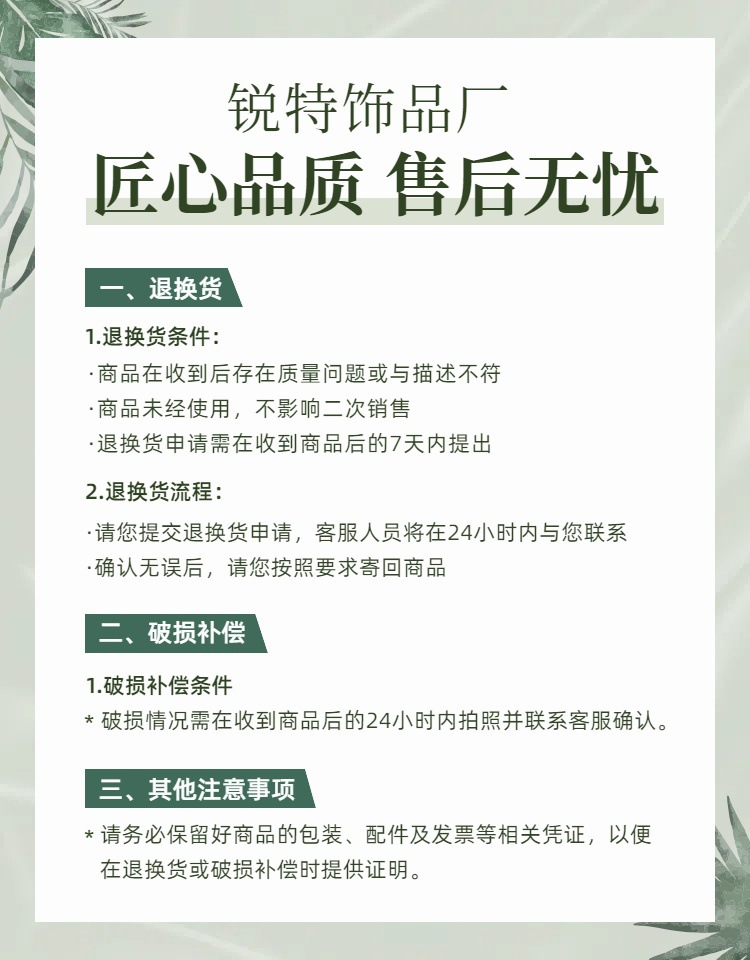 锐特饰品厂
匠心品质 售后无忧

一、退换货

1.退换货条件：
·商品在收到后存在质量问题或与描述不符
·商品未经使用，不影响二次销售
·退换货申请需在收到商品后的7天内提出

2.退换货流程：
·请您提交退换货申请，客服人员将在24小时内与您联系
·确认无误后，请您按照要求寄回商品

二、破损补偿

1.破损补偿条件
* 破损情况需在收到商品后的24小时内拍照并联系客服确认。

三、其他注意事项

* 请务必保留好商品的包装、配件及发票等相关凭证，以便在退换货或破损补偿时提供证明。